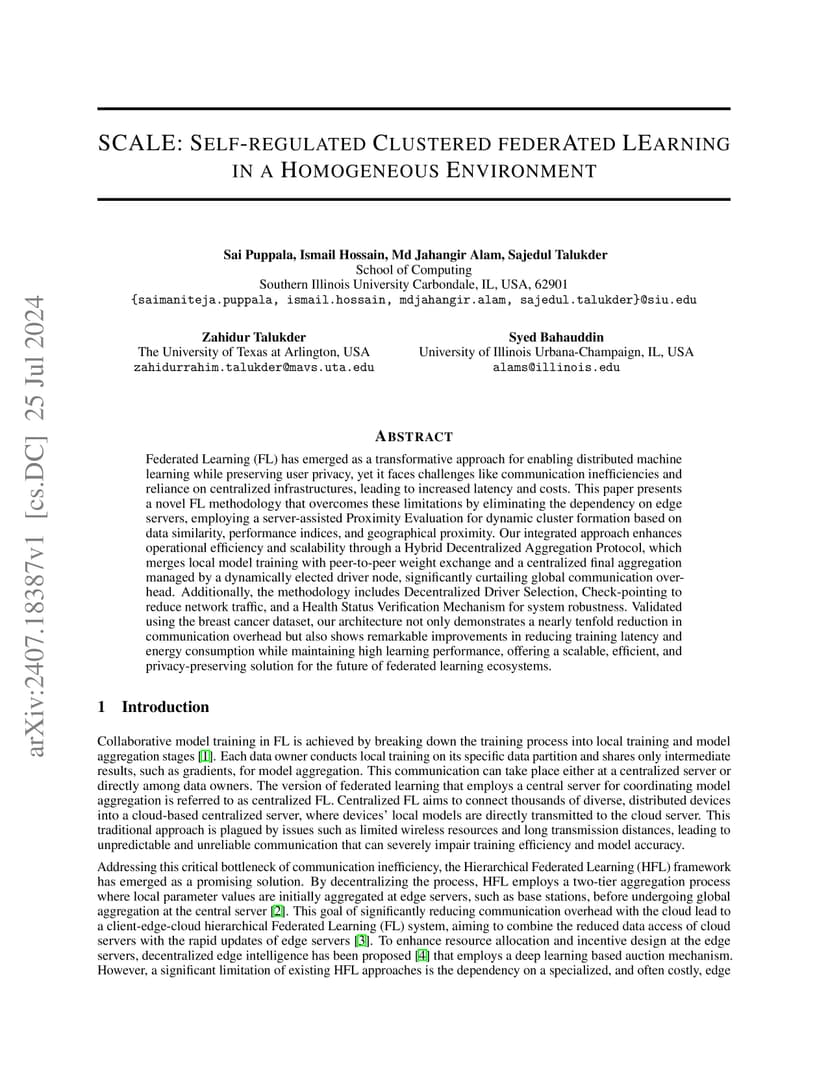 arXiv:2407.18387v1 [cs.DC] 25 Jul 2024

SCALE: SELF-REGULATED CLUSTERED FEDERATED LEARNING IN A HOMOGENEOUS ENVIRONMENT

Sai Puppala, Ismail Hossain, Md Jahangir Alam, Sajedul Talukder
School of Computing
Southern Illinois University Carbondale, IL, USA, 62901
{saimaniteja.puppala, ismail.hossain, mdjahangir.alam, sajedul.talukder}@siu.edu

Zahidur Talukder
The University of Texas at Arlington, USA
zahidurrahim.talukder@mavs.uta.edu

Syed Bahauddin
University of Illinois Urbana-Champaign, IL, USA
alams@illinois.edu

ABSTRACT

Federated Learning (FL) has emerged as a transformative approach for enabling distributed machine learning while preserving user privacy, yet it faces challenges like communication inefficiencies and reliance on centralized infrastructures, leading to increased latency and costs. This paper presents a novel FL methodology that overcomes these limitations by eliminating the dependency on edge servers, employing a server-assisted Proximity Evaluation for dynamic cluster formation based on data similarity, performance indices, and geographical proximity. Our integrated approach enhances operational efficiency and scalability through a Hybrid Decentralized Aggregation Protocol, which merges local model training with peer-to-peer weight exchange and a centralized final aggregation managed by a dynamically elected driver node, significantly curtailing global communication overhead. Additionally, the methodology includes Decentralized Driver Selection, Check-pointing to reduce network traffic, and a Health Status Verification Mechanism for system robustness. Validated using the breast cancer dataset, our architecture not only demonstrates a nearly tenfold reduction in communication overhead but also shows remarkable improvements in reducing training latency and energy consumption while maintaining high learning performance, offering a scalable, efficient, and privacy-preserving solution for the future of federated learning ecosystems.

1 Introduction

Collaborative model training in FL is achieved by breaking down the training process into local training and model aggregation stages [1]. Each data owner conducts local training on its specific data partition and shares only intermediate results, such as gradients, for model aggregation. This communication can take place either at a centralized server or directly among data owners. The version of federated learning that employs a central server for coordinating model aggregation is referred to as centralized FL. Centralized FL aims to connect thousands of diverse, distributed devices into a cloud-based centralized server, where devices' local models are directly transmitted to the cloud server. This traditional approach is plagued by issues such as limited wireless resources and long transmission distances, leading to unpredictable and unreliable communication that can severely impair training efficiency and model accuracy.

Addressing this critical bottleneck of communication inefficiency, the Hierarchical Federated Learning (HFL) framework has emerged as a promising solution. By decentralizing the process, HFL employs a two-tier aggregation process where local parameter values are initially aggregated at edge servers, such as base stations, before undergoing global aggregation at the central server [2]. This goal of significantly reducing communication overhead with the cloud lead to a client-edge-cloud hierarchical Federated Learning (FL) system, aiming to combine the reduced data access of cloud servers with the rapid updates of edge servers [3]. To enhance resource allocation and incentive design at the edge servers, decentralized edge intelligence has been proposed [4] that employs a deep learning based auction mechanism. However, a significant limitation of existing HFL approaches is the dependency on a specialized, and often costly, edge